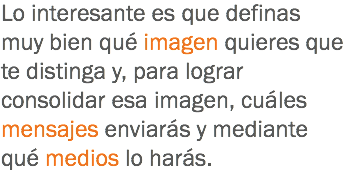 Lo interesante es que definas muy bien qué imagen quieres que te distinga y, para lograr consolidar esa imagen, cuáles mensajes enviarás y mediante qué medios lo harás.